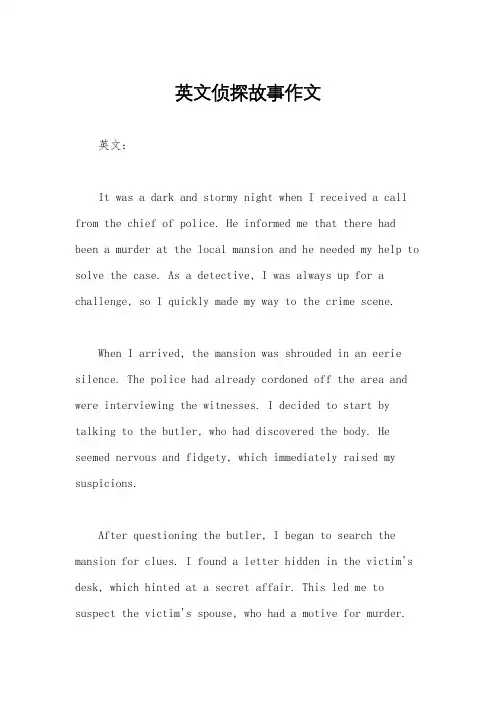 英文侦探故事作文

英文：

It was a dark and stormy night when I received a call from the chief of police. He informed me that there had been a murder at the local mansion and he needed my help to solve the case. As a detective, I was always up for a challenge, so I quickly made my way to the crime scene.

When I arrived, the mansion was shrouded in an eerie silence. The police had already cordoned off the area and were interviewing the witnesses. I decided to start by talking to the butler, who had discovered the body. He seemed nervous and fidgety, which immediately raised my suspicions.

After questioning the butler, I began to search the mansion for clues. I found a letter hidden in the victim's desk, which hinted at a secret affair. This led me to suspect the victim's spouse, who had a motive for murder.